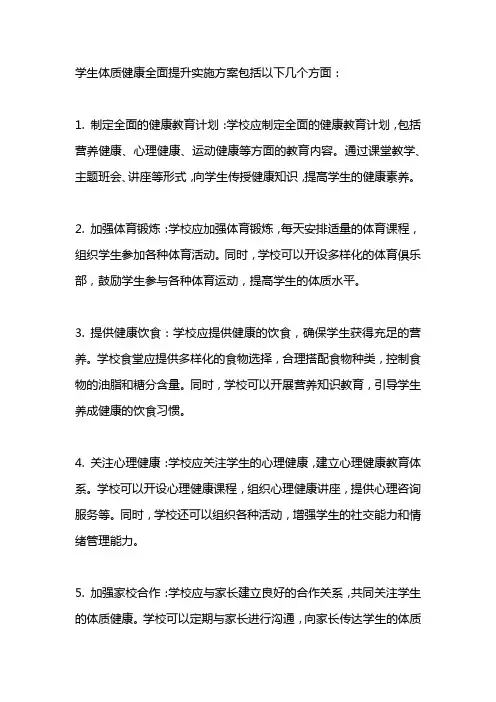 学生体质健康全面提升实施方案包括以下几个方面：

1. 制定全面的健康教育计划：学校应制定全面的健康教育计划，包括营养健康、心理健康、运动健康等方面的教育内容。通过课堂教学、主题班会、讲座等形式，向学生传授健康知识，提高学生的健康素养。

2. 加强体育锻炼：学校应加强体育锻炼，每天安排适量的体育课程，组织学生参加各种体育活动。同时，学校可以开设多样化的体育俱乐部，鼓励学生参与各种体育运动，提高学生的体质水平。

3. 提供健康饮食：学校应提供健康的饮食，确保学生获得充足的营养。学校食堂应提供多样化的食物选择，合理搭配食物种类，控制食物的油脂和糖分含量。同时，学校可以开展营养知识教育，引导学生养成健康的饮食习惯。

4. 关注心理健康：学校应关注学生的心理健康，建立心理健康教育体系。学校可以开设心理健康课程，组织心理健康讲座，提供心理咨询服务等。同时，学校还可以组织各种活动，增强学生的社交能力和情绪管理能力。

5. 加强家校合作：学校应与家长建立良好的合作关系，共同关注学生的体质健康。学校可以定期与家长进行沟通，向家长传达学生的体质